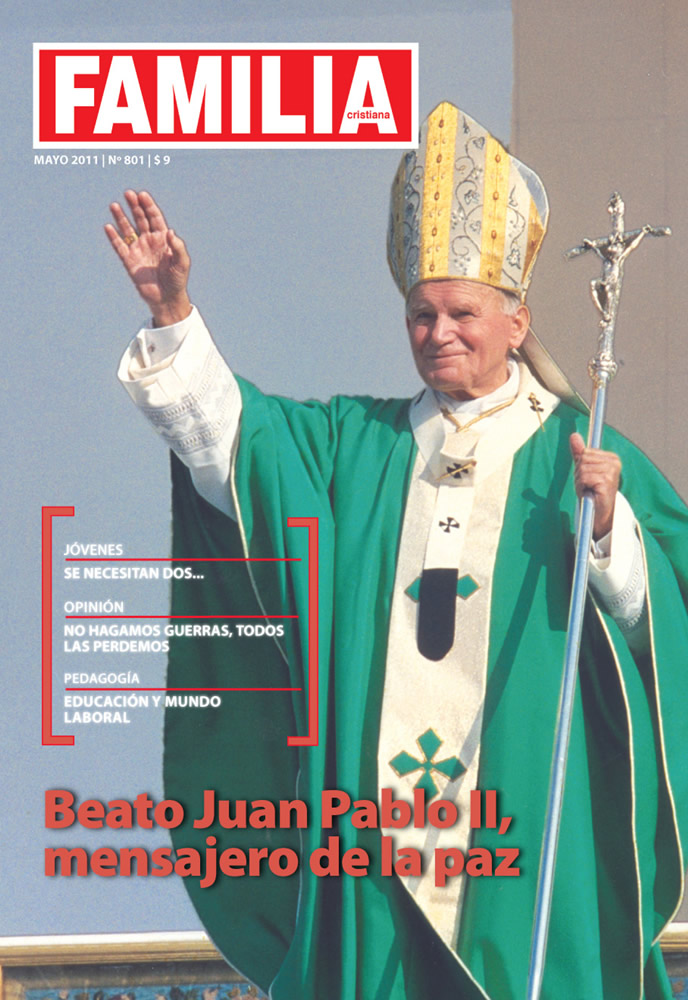 FAMILIA
cristiana

MAYO 2011 | Nº 801 | $ 9

JÓVENES
SE NECESITAN DOS...

OPINIÓN
NO HAGAMOS GUERRAS, TODOS LAS PERDEMOS

PEDAGOGÍA
EDUCACIÓN Y MUNDO LABORAL

Beato Juan Pablo II, mensajero de la paz